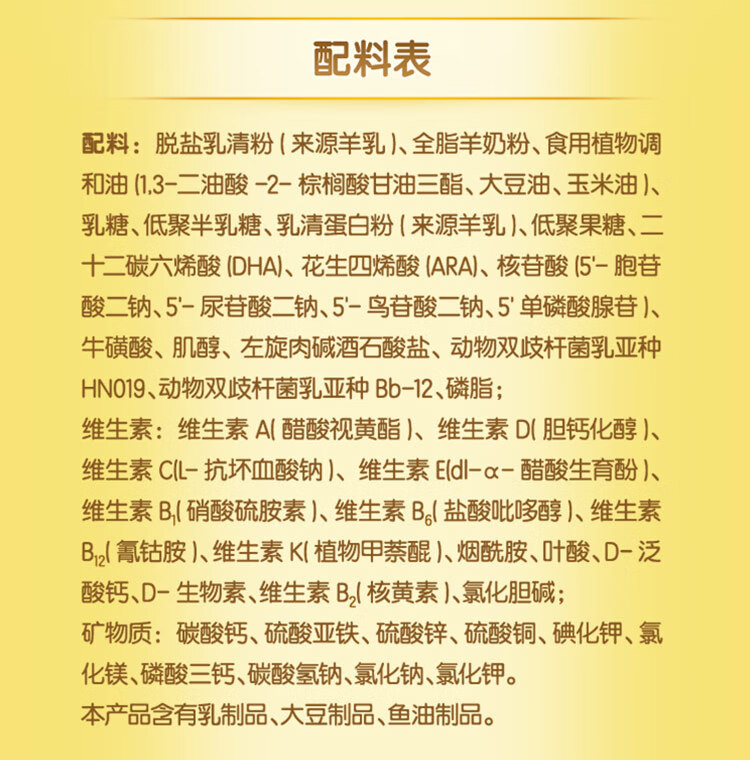 配料表

配料：脱盐乳清粉（来源羊乳）、全脂羊奶粉、食用植物调和油（1,3-二油酸-2-棕榈酸甘油三酯、大豆油、玉米油）、乳糖、低聚半乳糖、乳清蛋白粉（来源羊乳）、低聚果糖、二十二碳六烯酸（DHA）、花生四烯酸（ARA）、核苷酸（5'-胞苷酸二钠、5'-尿苷酸二钠、5'-鸟苷酸二钠、5'单磷酸腺苷）、牛磺酸、肌醇、左旋肉碱酒石酸盐、动物双歧杆菌乳亚种HN019、动物双歧杆菌乳亚种Bb-12、磷脂；
维生素：维生素A（醋酸视黄酯）、维生素D（胆钙化醇）、维生素C（L-抗坏血酸钠）、维生素E（dl-α-醋酸生育酚）、维生素$B_1$（硝酸硫胺素）、维生素$B_6$（盐酸吡哆醇）、维生素$B_{12}$（氰钴胺）、维生素K（植物甲萘醌）、烟酰胺、叶酸、D-泛酸钙、D-生物素、维生素$B_2$（核黄素）、氯化胆碱；
矿物质：碳酸钙、硫酸亚铁、硫酸锌、硫酸铜、碘化钾、氯化镁、磷酸三钙、碳酸氢钠、氯化钠、氯化钾。
本产品含有乳制品、大豆制品、鱼油制品。